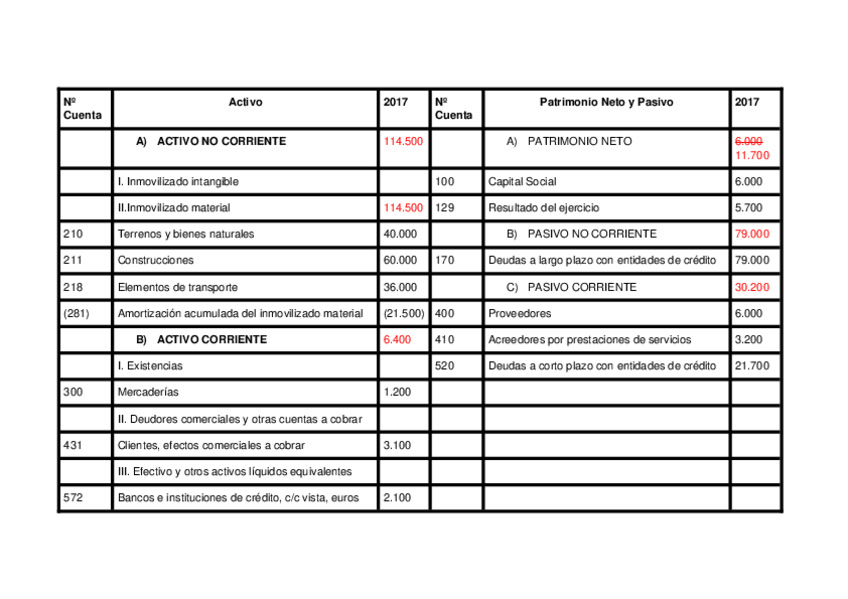 | Nº Cuenta | Activo | 2017 | Nº Cuenta | Patrimonio Neto y Pasivo | 2017 |
|---|---|---|---|---|---|
| | A) ACTIVO NO CORRIENTE | 114.500 | | A) PATRIMONIO NETO | ~~6.000~~ 11.700 |
| | I. Inmovilizado intangible | | 100 | Capital Social | 6.000 |
| | II.Inmovilizado material | 114.500 | 129 | Resultado del ejercicio | 5.700 |
| 210 | Terrenos y bienes naturales | 40.000 | | B) PASIVO NO CORRIENTE | 79.000 |
| 211 | Construcciones | 60.000 | 170 | Deudas a largo plazo con entidades de crédito | 79.000 |
| 218 | Elementos de transporte | 36.000 | | C) PASIVO CORRIENTE | 30.200 |
| (281) | Amortización acumulada del inmovilizado material | (21.500) | 400 | Proveedores | 6.000 |
| | B) ACTIVO CORRIENTE | 6.400 | 410 | Acreedores por prestaciones de servicios | 3.200 |
| | I. Existencias | | 520 | Deudas a corto plazo con entidades de crédito | 21.700 |
| 300 | Mercaderías | 1.200 | | | |
| | II. Deudores comerciales y otras cuentas a cobrar | | | | |
| 431 | Clientes, efectos comerciales a cobrar | 3.100 | | | |
| | III. Efectivo y otros activos líquidos equivalentes | | | | |
| 572 | Bancos e instituciones de crédito, c/c vista, euros | 2.100 | | | |